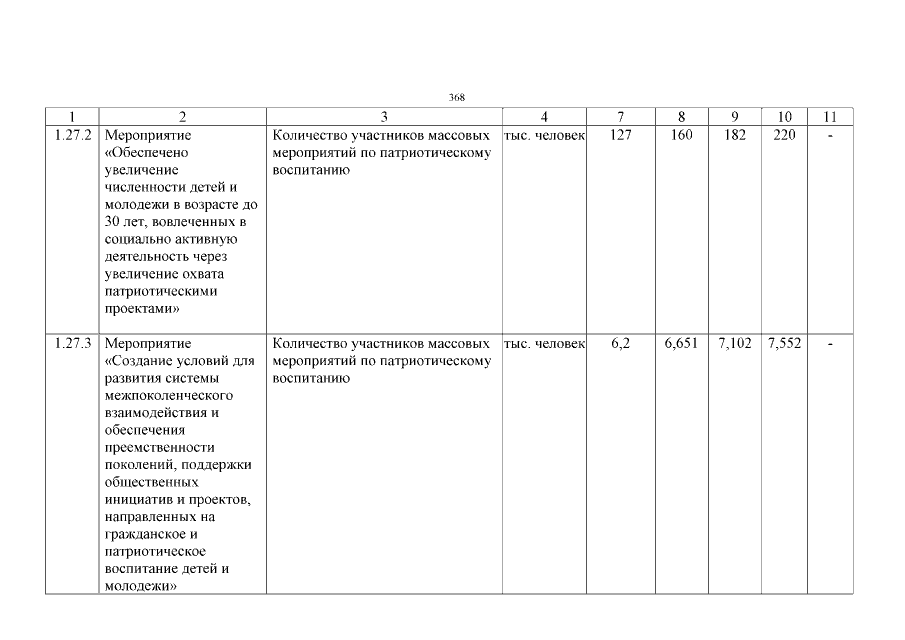 368

| 1 | 2 | 3 | 4 | 7 | 8 | 9 | 10 | 11 |
|---|---|---|---|---|---|---|---|---|
| 1.27.2 | Мероприятие «Обеспечено увеличение численности детей и молодежи в возрасте до 30 лет, вовлеченных в социально активную деятельность через увеличение охвата патриотическими проектами» | Количество участников массовых мероприятий по патриотическому воспитанию | тыс. человек | 127 | 160 | 182 | 220 | - |
| 1.27.3 | Мероприятие «Создание условий для развития системы межпоколенческого взаимодействия и обеспечения преемственности поколений, поддержки общественных инициатив и проектов, направленных на гражданское и патриотическое воспитание детей и молодежи» | Количество участников массовых мероприятий по патриотическому воспитанию | тыс. человек | 6,2 | 6,651 | 7,102 | 7,552 | - |